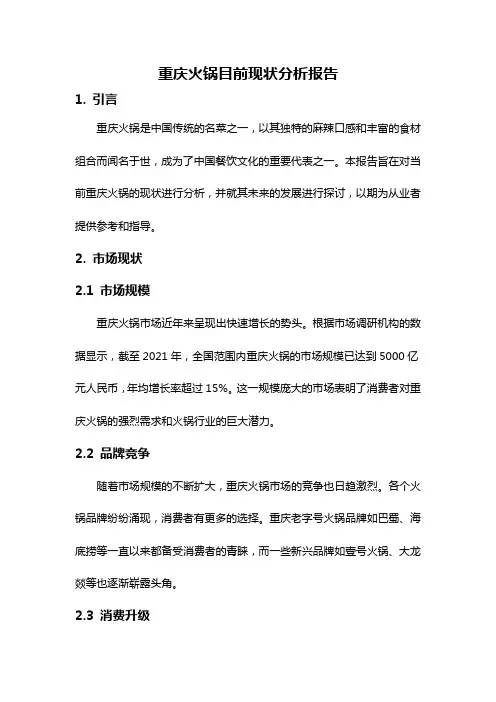 重庆火锅目前现状分析报告

1. 引言

重庆火锅是中国传统的名菜之一，以其独特的麻辣口感和丰富的食材组合而闻名于世，成为了中国餐饮文化的重要代表之一。本报告旨在对当前重庆火锅的现状进行分析，并就其未来的发展进行探讨，以期为从业者提供参考和指导。

2. 市场现状

2.1 市场规模

重庆火锅市场近年来呈现出快速增长的势头。根据市场调研机构的数据显示，截至 2021 年，全国范围内重庆火锅的市场规模已达到 5000 亿元人民币，年均增长率超过 15%。这一规模庞大的市场表明了消费者对重庆火锅的强烈需求和火锅行业的巨大潜力。

2.2 品牌竞争

随着市场规模的不断扩大，重庆火锅市场的竞争也日趋激烈。各个火锅品牌纷纷涌现，消费者有更多的选择。重庆老字号火锅品牌如巴蜀、海底捞等一直以来都备受消费者的青睐，而一些新兴品牌如壹号火锅、大龙燚等也逐渐崭露头角。

2.3 消费升级